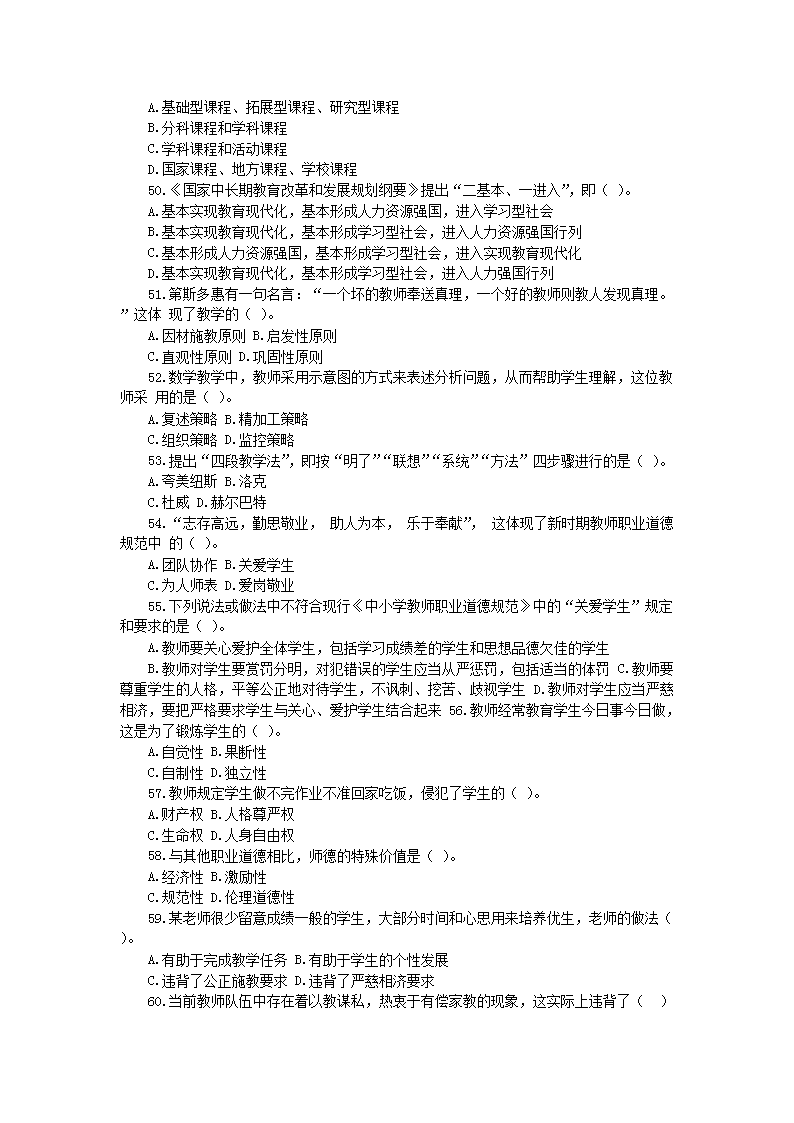 A.基础型课程、拓展型课程、研究型课程
B.分科课程和学科课程
C.学科课程和活动课程
D.国家课程、地方课程、学校课程
50.《国家中长期教育改革和发展规划纲要》提出“二基本、一进入”，即（ ）。
A.基本实现教育现代化，基本形成人力资源强国，进入学习型社会
B.基本实现教育现代化，基本形成学习型社会，进入人力资源强国行列
C.基本形成人力资源强国，基本形成学习型社会，进入实现教育现代化
D.基本实现教育现代化，基本形成学习型社会，进入人力强国行列
51.第斯多惠有一句名言：“一个坏的教师奉送真理，一个好的教师则教人发现真理。”这体 现了教学的（ ）。
A.因材施教原则 B.启发性原则
C.直观性原则 D.巩固性原则
52.数学教学中，教师采用示意图的方式来表述分析问题，从而帮助学生理解，这位教师采 用的是（ ）。
A.复述策略 B.精加工策略
C.组织策略 D.监控策略
53.提出“四段教学法”，即按“明了”“联想”“系统”“方法”四步骤进行的是（ ）。
A.夸美纽斯 B.洛克
C.杜威 D.赫尔巴特
54.“志存高远，勤思敬业， 助人为本， 乐于奉献”， 这体现了新时期教师职业道德规范中 的（ ）。
A.团队协作 B.关爱学生
C.为人师表 D.爱岗敬业
55.下列说法或做法中不符合现行《中小学教师职业道德规范》中的“关爱学生”规定和要求的是（ ）。
A.教师要关心爱护全体学生，包括学习成绩差的学生和思想品德欠佳的学生
B.教师对学生要赏罚分明，对犯错误的学生应当从严惩罚，包括适当的体罚 C.教师要尊重学生的人格，平等公正地对待学生，不讽刺、挖苦、歧视学生 D.教师对学生应当严慈相济，要把严格要求学生与关心、爱护学生结合起来 56.教师经常教育学生今日事今日做，这是为了锻炼学生的（ ）。
A.自觉性 B.果断性
C.自制性 D.独立性
57.教师规定学生做不完作业不准回家吃饭，侵犯了学生的（ ）。
A.财产权 B.人格尊严权
C.生命权 D.人身自由权
58.与其他职业道德相比，师德的特殊价值是（ ）。
A.经济性 B.激励性
C.规范性 D.伦理道德性
59.某老师很少留意成绩一般的学生，大部分时间和心思用来培养优生，老师的做法（ ）。
A.有助于完成教学任务 B.有助于学生的个性发展
C.违背了公正施教要求 D.违背了严慈相济要求
60.当前教师队伍中存在着以教谋私，热衷于有偿家教的现象，这实际上违背了（ ）